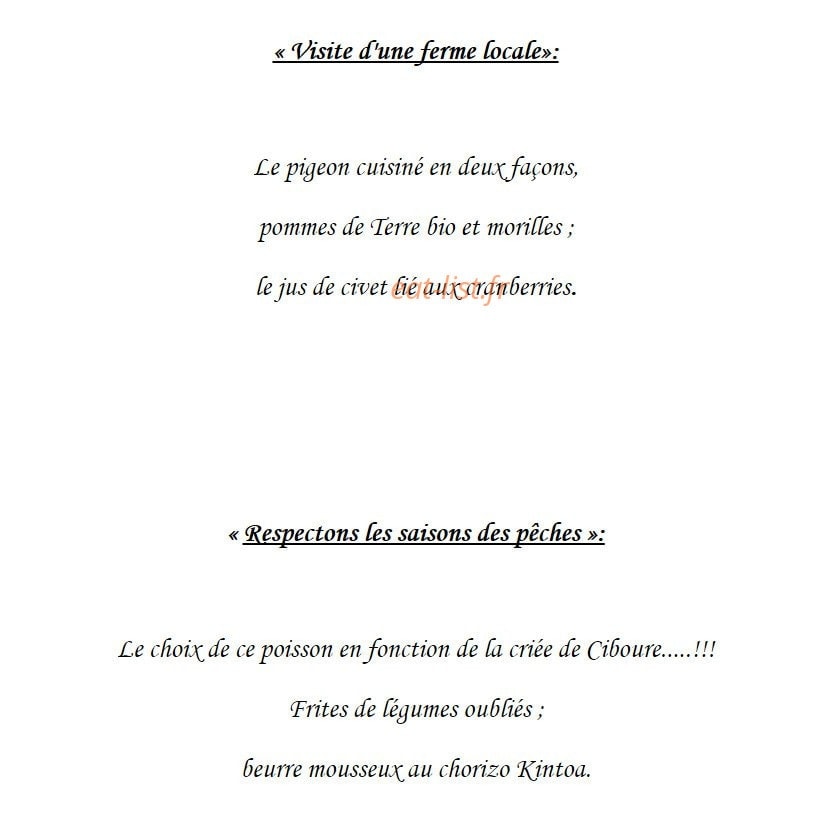 « Visite d'une ferme locale»:

Le pigeon cuisiné en deux façons,

pommes de Terre bio et morilles ;

le jus de civet lié aux cranberries.

« Respectons les saisons des pêches »:

Le choix de ce poisson en fonction de la criée de Ciboure.....!!!

Frites de légumes oubliés ;

beurre mousseux au chorizo Kintoa.

eat-list.fr